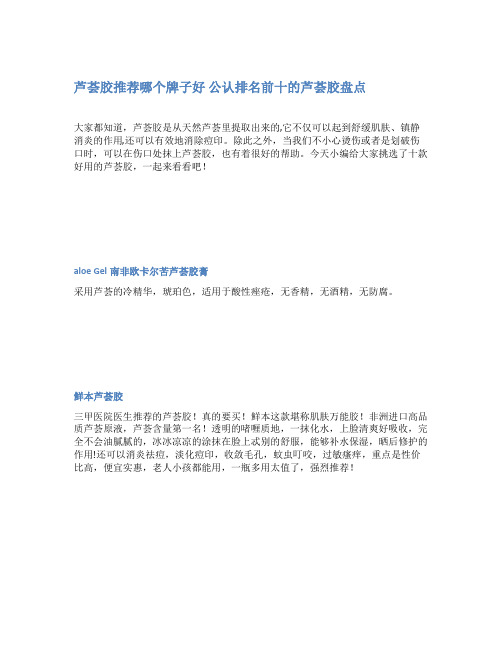 芦荟胶推荐哪个牌子好 公认排名前十的芦荟胶盘点

大家都知道，芦荟胶是从天然芦荟里提取出来的,它不仅可以起到舒缓肌肤、镇静消炎的作用,还可以有效地消除痘印。除此之外，当我们不小心烫伤或者是划破伤口时，可以在伤口处抹上芦荟胶，也有着很好的帮助。今天小编给大家挑选了十款好用的芦荟胶，一起来看看吧！

aloe Gel 南非欧卡尔苦芦荟胶膏

采用芦荟的冷精华，琥珀色，适用于酸性痤疮，无香精，无酒精，无防腐。

鲜本芦荟胶

三甲医院医生推荐的芦荟胶！真的要买！鲜本这款堪称肌肤万能胶！非洲进口高品质芦荟原液，芦荟含量第一名！透明的啫喱质地，一抹化水，上脸清爽好吸收，完全不会油腻腻的，冰冰凉凉的涂抹在脸上忒别的舒服，能够补水保湿，晒后修护的作用!还可以消炎祛痘，淡化痘印，收敛毛孔，蚊虫叮咬，过敏瘙痒，重点是性价比高，便宜实惠，老人小孩都能用，一瓶多用太值了，强烈推荐！